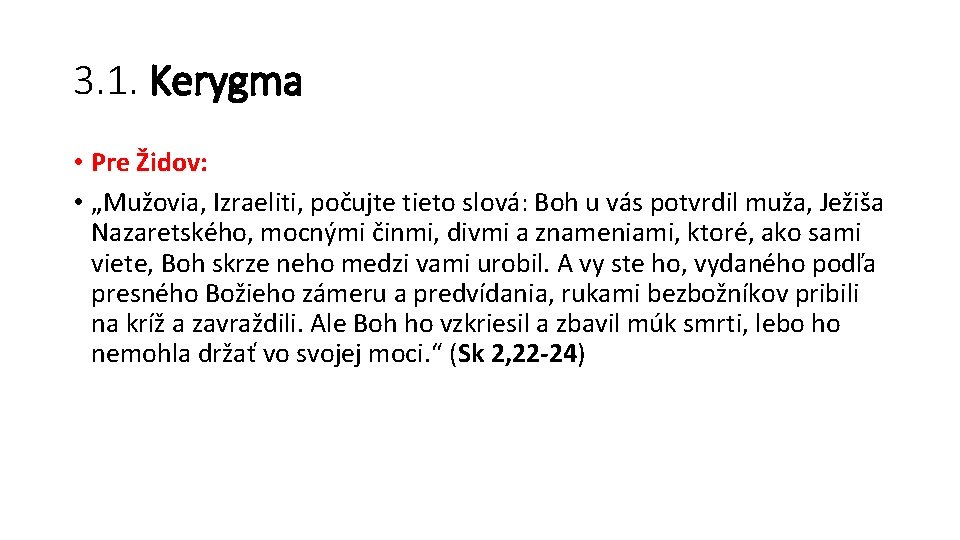 3.1. Kerygma

• Pre Židov:

• „Mužovia, Izraeliti, počujte tieto slová: Boh u vás potvrdil muža, Ježiša Nazaretského, mocnými činmi, divmi a znameniami, ktoré, ako sami viete, Boh skrze neho medzi vami urobil. A vy ste ho, vydaného podľa presného Božieho zámeru a predvídania, rukami bezbožníkov pribili na kríž a zavraždili. Ale Boh ho vzkriesil a zbavil múk smrti, lebo ho nemohla držať vo svojej moci.“ (Sk 2,22-24)